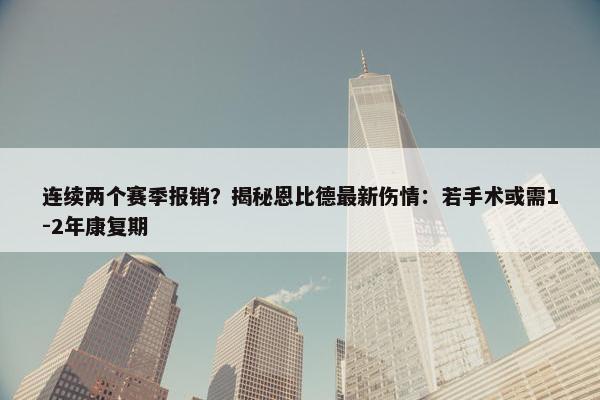 连续两个赛季报销？揭秘恩比德最新伤情：若手术或需1-2年康复期